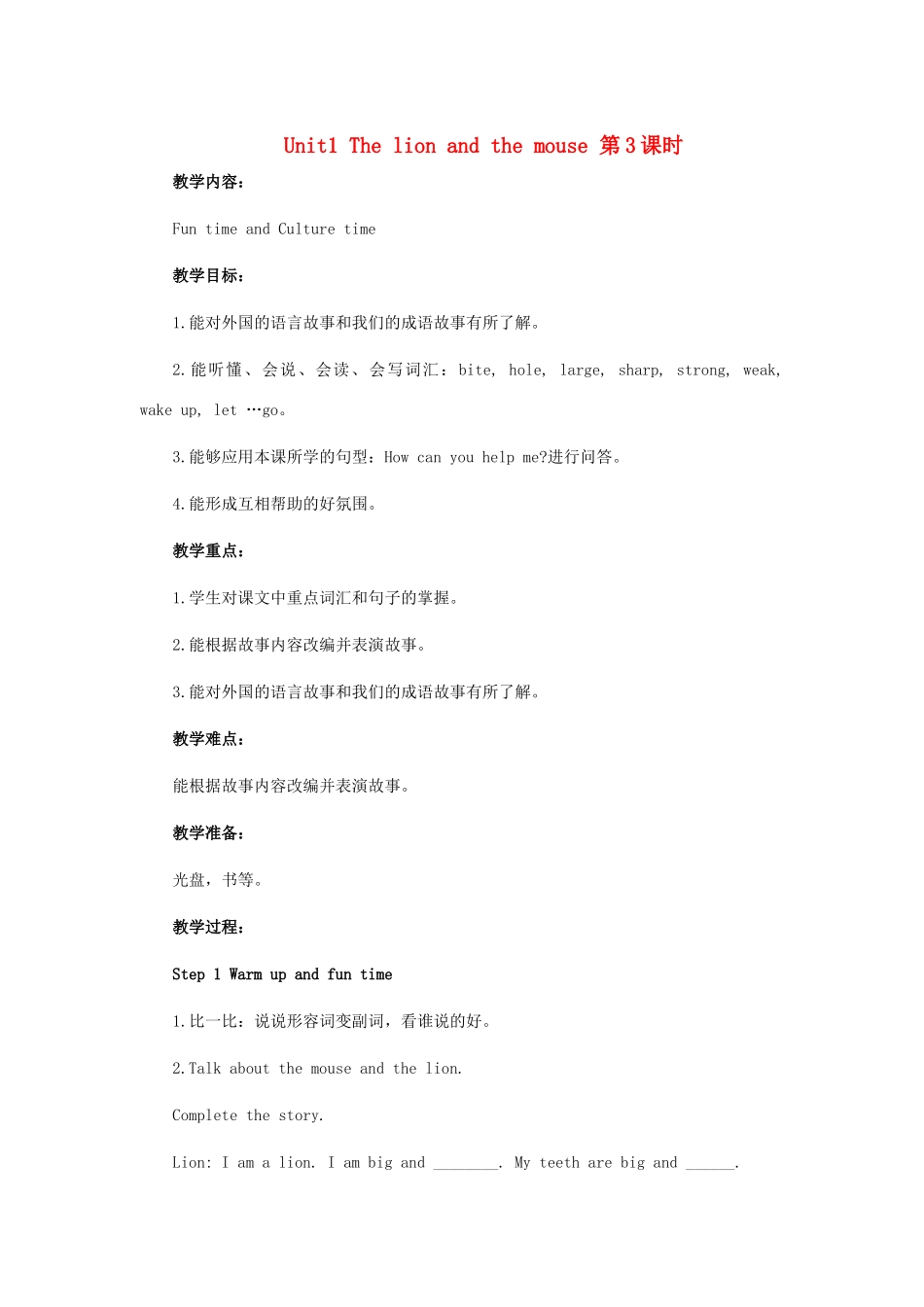 Unit1 The lion and the mouse 第3课时

教学内容：

Fun time and Culture time

教学目标：

1.能对外国的语言故事和我们的成语故事有所了解。

2.能听懂、会说、会读、会写词汇：bite, hole, large, sharp, strong, weak, wake up, let …go。

3.能够应用本课所学的句型：How can you help me?进行问答。

4.能形成互相帮助的好氛围。

教学重点：

1.学生对课文中重点词汇和句子的掌握。

2.能根据故事内容改编并表演故事。

3.能对外国的语言故事和我们的成语故事有所了解。

教学难点：

能根据故事内容改编并表演故事。

教学准备：

光盘，书等。

教学过程：

Step 1 Warm up and fun time

1.比一比：说说形容词变副词，看谁说的好。

2.Talk about the mouse and the lion.

Complete the story.

Lion: I am a lion. I am big and ________. My teeth are big and ______.